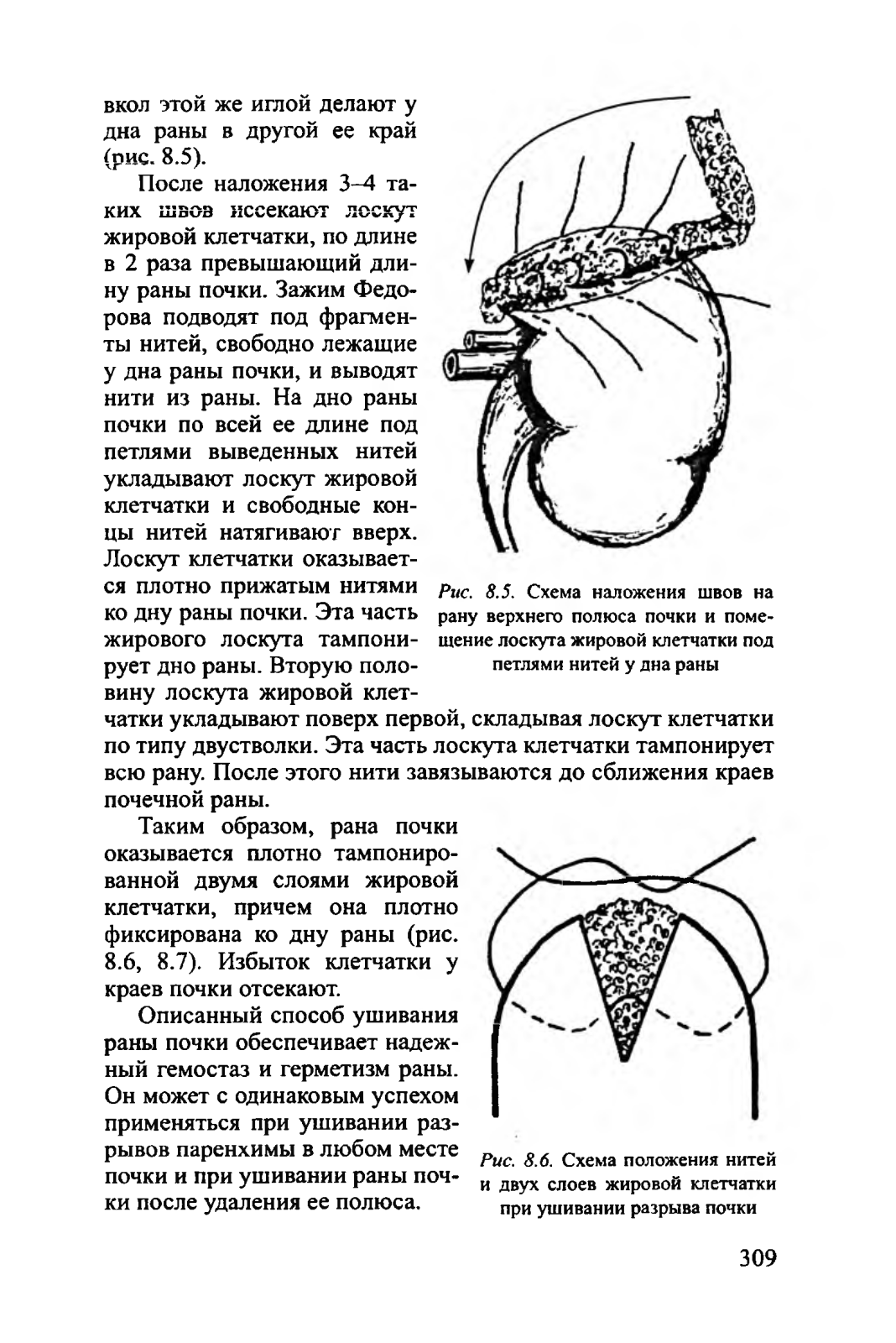 вкол этой же иглой делают у дна раны в другой ее край (рис. 8.5).

После наложения 3–4 таких швов иссекают лоскут жировой клетчатки, по длине в 2 раза превышающий длину раны почки. Зажим Федорова подводят под фрагменты нитей, свободно лежащие у дна раны почки, и выводят нити из раны. На дно раны почки по всей ее длине под петлями выведенных нитей укладывают лоскут жировой клетчатки и свободные концы нитей натягивают вверх. Лоскут клетчатки оказывается плотно прижатым нитями ко дну раны почки. Эта часть жирового лоскута тампонирует дно раны. Вторую половину лоскута жировой клетчатки укладывают поверх первой, складывая лоскут клетчатки по типу двустволки. Эта часть лоскута клетчатки тампонирует всю рану. После этого нити завязываются до сближения краев почечной раны.

Рис. 8.5. Схема наложения швов на рану верхнего полюса почки и помещение лоскута жировой клетчатки под петлями нитей у дна раны

Таким образом, рана почки оказывается плотно тампонированной двумя слоями жировой клетчатки, причем она плотно фиксирована ко дну раны (рис. 8.6, 8.7). Избыток клетчатки у краев почки отсекают.

Описанный способ ушивания раны почки обеспечивает надежный гемостаз и герметизм раны. Он может с одинаковым успехом применяться при ушивании разрывов паренхимы в любом месте почки и при ушивании раны почки после удаления ее полюса.

Рис. 8.6. Схема положения нитей и двух слоев жировой клетчатки при ушивании разрыва почки

309